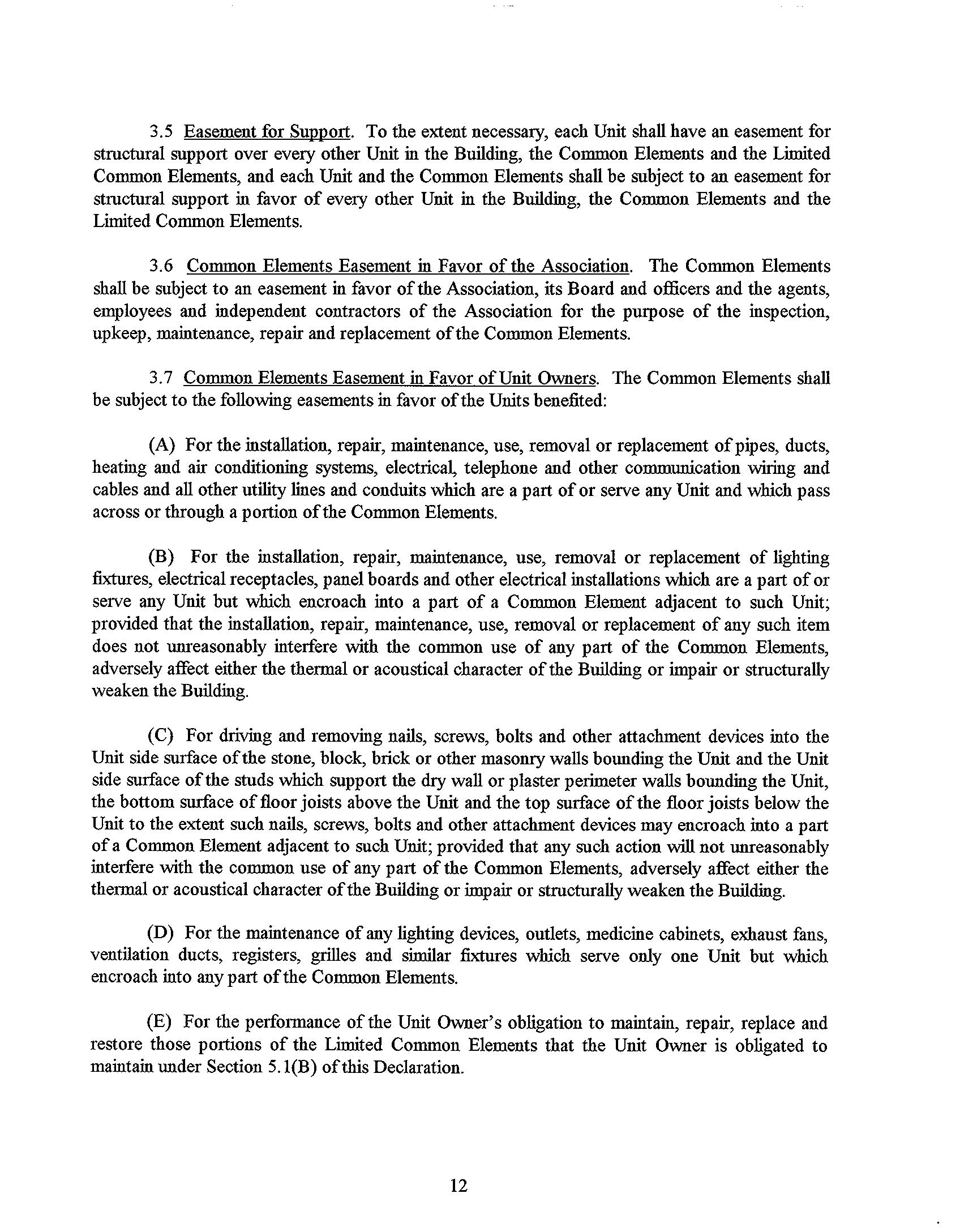 3.5 Easement for Support. To the extent necessary, each Unit shall have an easement for structural support over every other Unit in the Building, the Common Elements and the Limited Common Elements, and each Unit and the Common Elements shall be subject to an easement for structural support in favor of every other Unit in the Building, the Common Elements and the Limited Common Elements.

3.6 Common Elements Easement in Favor of the Association. The Common Elements shall be subject to an easement in favor of the Association, its Board and officers and the agents, employees and independent contractors of the Association for the purpose of the inspection, upkeep, maintenance, repair and replacement of the Common Elements.

3.7 Common Elements Easement in Favor of Unit Owners. The Common Elements shall be subject to the following easements in favor of the Units benefited:

(A) For the installation, repair, maintenance, use, removal or replacement of pipes, ducts, heating and air conditioning systems, electrical, telephone and other communication wiring and cables and all other utility lines and conduits which are a part of or serve any Unit and which pass across or through a portion of the Common Elements.

(B) For the installation, repair, maintenance, use, removal or replacement of lighting fixtures, electrical receptacles, panel boards and other electrical installations which are a part of or serve any Unit but which encroach into a part of a Common Element adjacent to such Unit; provided that the installation, repair, maintenance, use, removal or replacement of any such item does not unreasonably interfere with the common use of any part of the Common Elements, adversely affect either the thermal or acoustical character of the Building or impair or structurally weaken the Building.

(C) For driving and removing nails, screws, bolts and other attachment devices into the Unit side surface of the stone, block, brick or other masonry walls bounding the Unit and the Unit side surface of the studs which support the dry wall or plaster perimeter walls bounding the Unit, the bottom surface of floor joists above the Unit and the top surface of the floor joists below the Unit to the extent such nails, screws, bolts and other attachment devices may encroach into a part of a Common Element adjacent to such Unit; provided that any such action will not unreasonably interfere with the common use of any part of the Common Elements, adversely affect either the thermal or acoustical character of the Building or impair or structurally weaken the Building.

(D) For the maintenance of any lighting devices, outlets, medicine cabinets, exhaust fans, ventilation ducts, registers, grilles and similar fixtures which serve only one Unit but which encroach into any part of the Common Elements.

(E) For the performance of the Unit Owner's obligation to maintain, repair, replace and restore those portions of the Limited Common Elements that the Unit Owner is obligated to maintain under Section 5.1(B) of this Declaration.

12